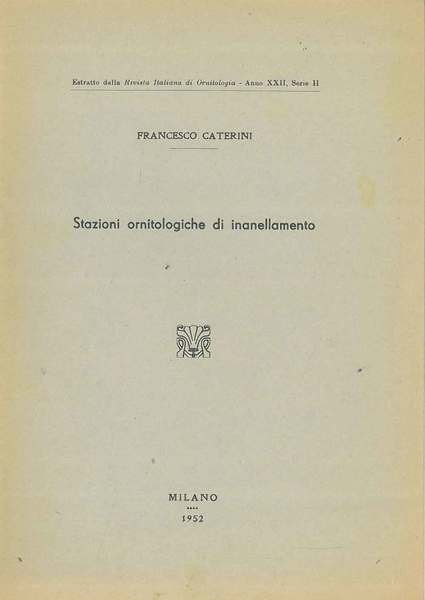 Estratto dalla Rivista Italiana di Ornitologia - Anno XXII, Serie II

FRANCESCO CATERINI

Stazioni ornitologiche di inanellamento

MILANO
1952